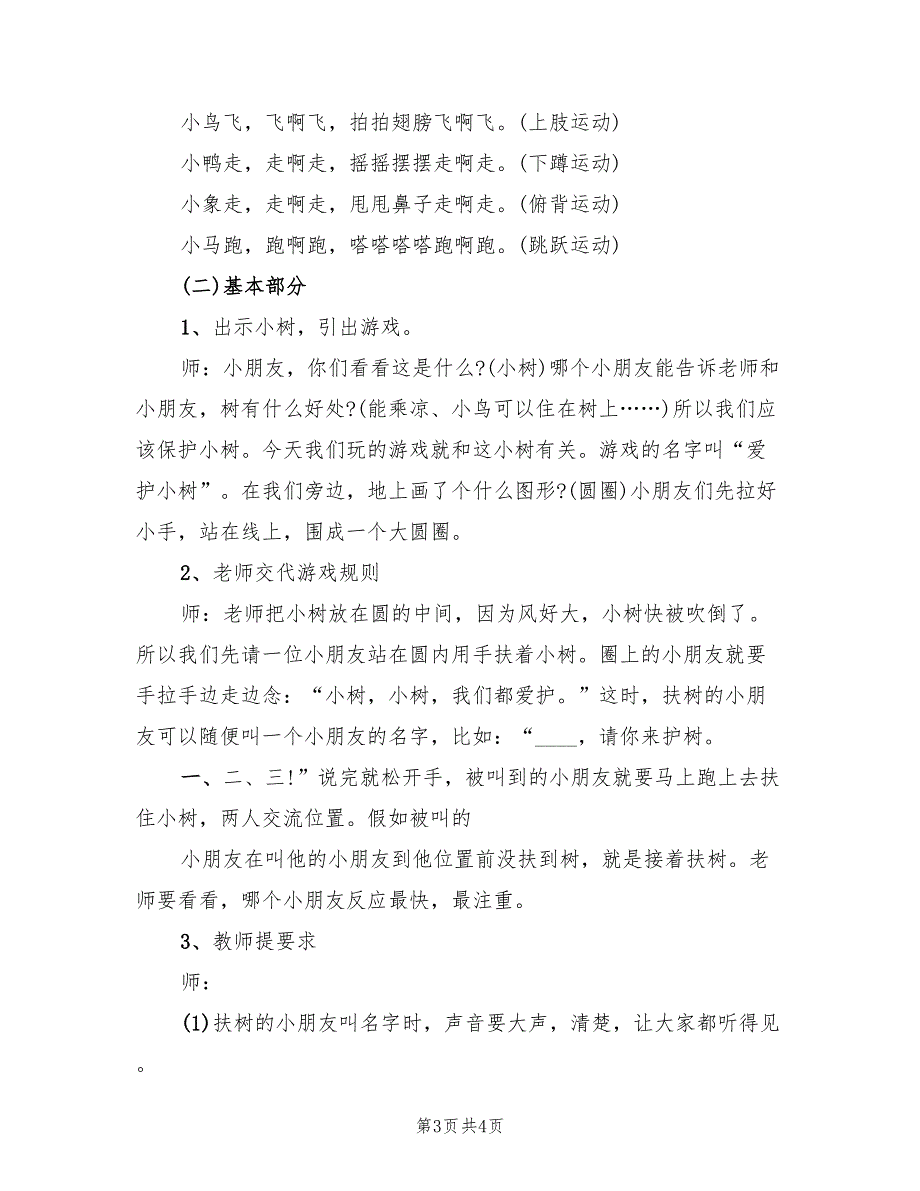 小鸟飞，飞啊飞，拍拍翅膀飞啊飞。(上肢运动)

小鸭走，走啊走，摇摇摆摆走啊走。(下蹲运动)

小象走，走啊走，甩甩鼻子走啊走。(俯背运动)

小马跑，跑啊跑，嗒嗒嗒嗒跑啊跑。(跳跃运动)

(二)基本部分

1、出示小树，引出游戏。

师：小朋友，你们看看这是什么?(小树)哪个小朋友能告诉老师和小朋友，树有什么好处?(能乘凉、小鸟可以住在树上……)所以我们应该保护小树。今天我们玩的游戏就和这小树有关。游戏的名字叫“爱护小树”。在我们旁边，地上画了个什么图形?(圆圈)小朋友们先拉好小手，站在线上，围成一个大圆圈。

2、老师交代游戏规则

师：老师把小树放在圆的中间，因为风好大，小树快被吹倒了。所以我们先请一位小朋友站在圆内用手扶着小树。圈上的小朋友就要手拉手边走边念：“小树，小树，我们都爱护。”这时，扶树的小朋友可以随便叫一个小朋友的名字，比如：“____，请你来护树。

一、二、三!”说完就松开手，被叫到的小朋友就要马上跑上去扶住小树，两人交流位置。假如被叫的

小朋友在叫他的小朋友到他位置前没扶到树，就是接着扶树。老师要看看，哪个小朋友反应最快，最注重。

3、教师提要求

师：

(1)扶树的小朋友叫名字时，声音要大声，清楚，让大家都听得见。

第3页 共4页